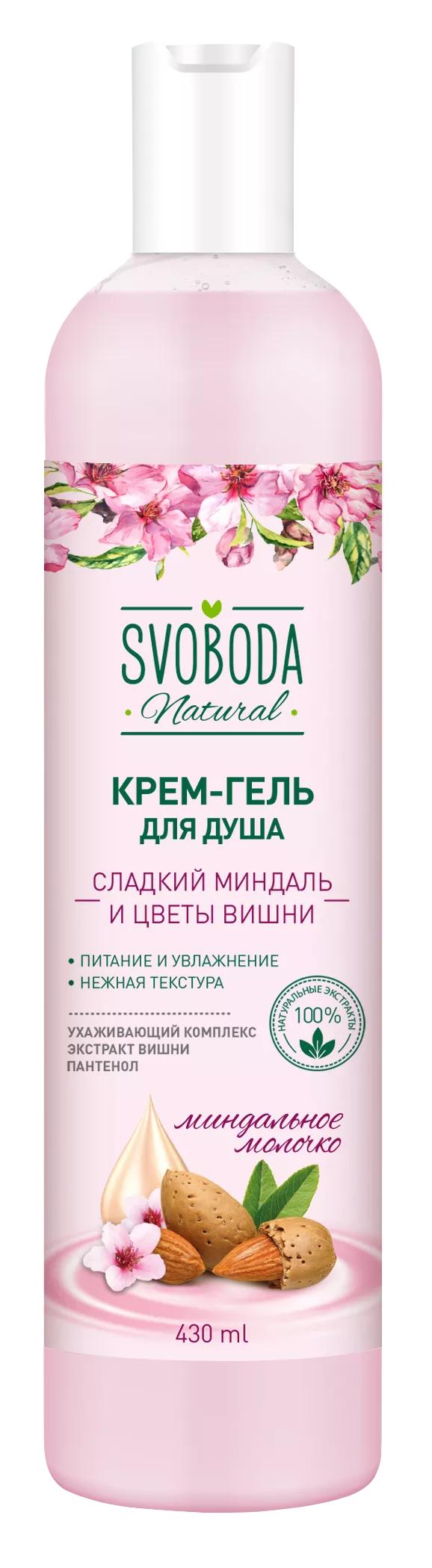 SVOBODA
Natural

КРЕМ-ГЕЛЬ
ДЛЯ ДУША

СЛАДКИЙ МИНДАЛЬ
И ЦВЕТЫ ВИШНИ

• ПИТАНИЕ И УВЛАЖНЕНИЕ
• НЕЖНАЯ ТЕКСТУРА

НАТУРАЛЬНЫЕ ЭКСТРАКТЫ 100%

УХАЖИВАЮЩИЙ КОМПЛЕКС
ЭКСТРАКТ ВИШНИ
ПАНТЕНОЛ

миндальное
молочко

430 ml